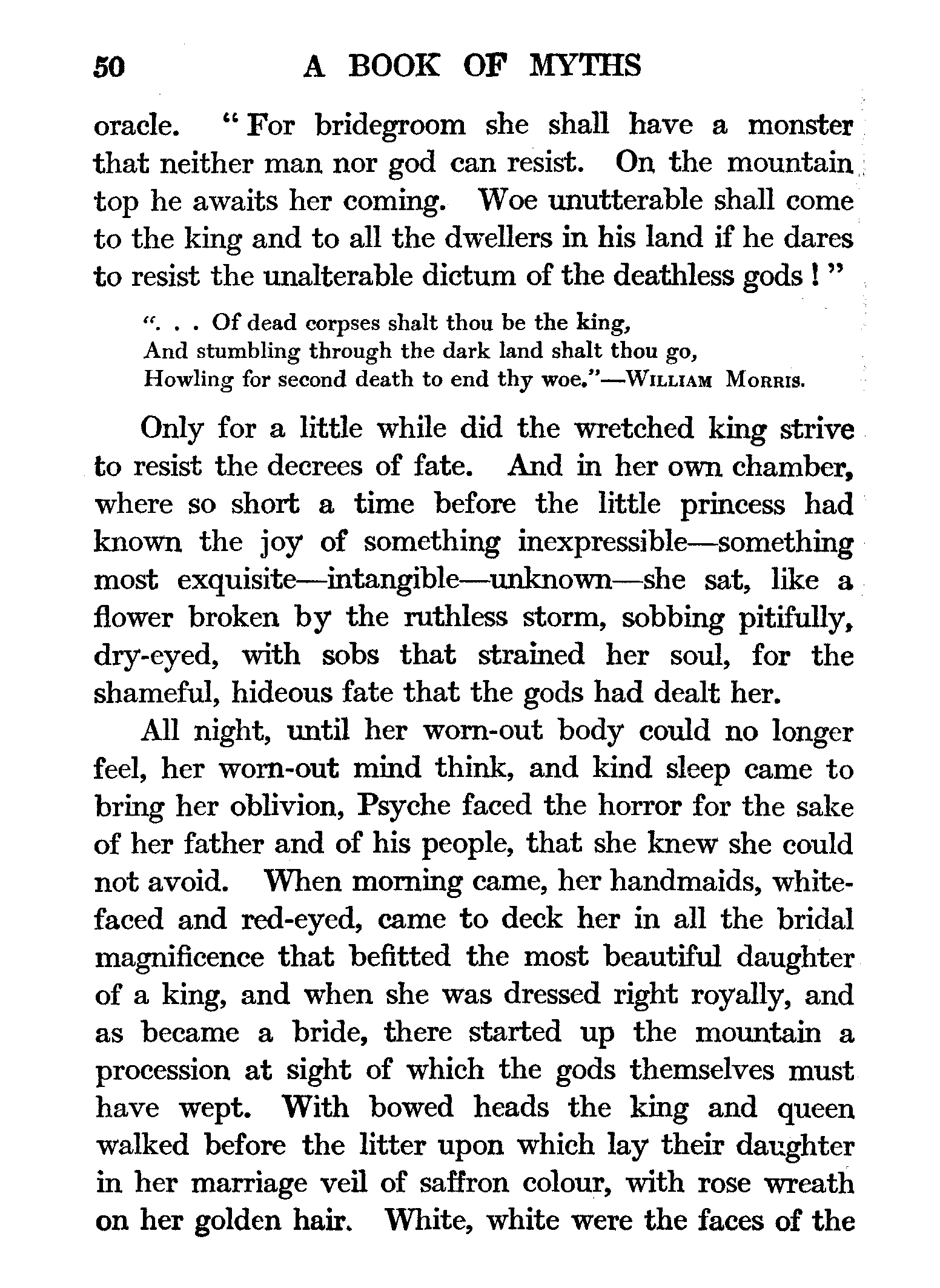 50 A BOOK OF MYTHS

oracle. "For bridegroom she shall have a monster that neither man nor god can resist. On the mountain top he awaits her coming. Woe unutterable shall come to the king and to all the dwellers in his land if he dares to resist the unalterable dictum of the deathless gods!"

". . . Of dead corpses shalt thou be the king,
And stumbling through the dark land shalt thou go,
Howling for second death to end thy woe."—WILLIAM MORRIS.

Only for a little while did the wretched king strive to resist the decrees of fate. And in her own chamber, where so short a time before the little princess had known the joy of something inexpressible—something most exquisite—intangible—unknown—she sat, like a flower broken by the ruthless storm, sobbing pitifully, dry-eyed, with sobs that strained her soul, for the shameful, hideous fate that the gods had dealt her.

All night, until her worn-out body could no longer feel, her worn-out mind think, and kind sleep came to bring her oblivion, Psyche faced the horror for the sake of her father and of his people, that she knew she could not avoid. When morning came, her handmaids, white-faced and red-eyed, came to deck her in all the bridal magnificence that befitted the most beautiful daughter of a king, and when she was dressed right royally, and as became a bride, there started up the mountain a procession at sight of which the gods themselves must have wept. With bowed heads the king and queen walked before the litter upon which lay their daughter in her marriage veil of saffron colour, with rose wreath on her golden hair. White, white were the faces of the